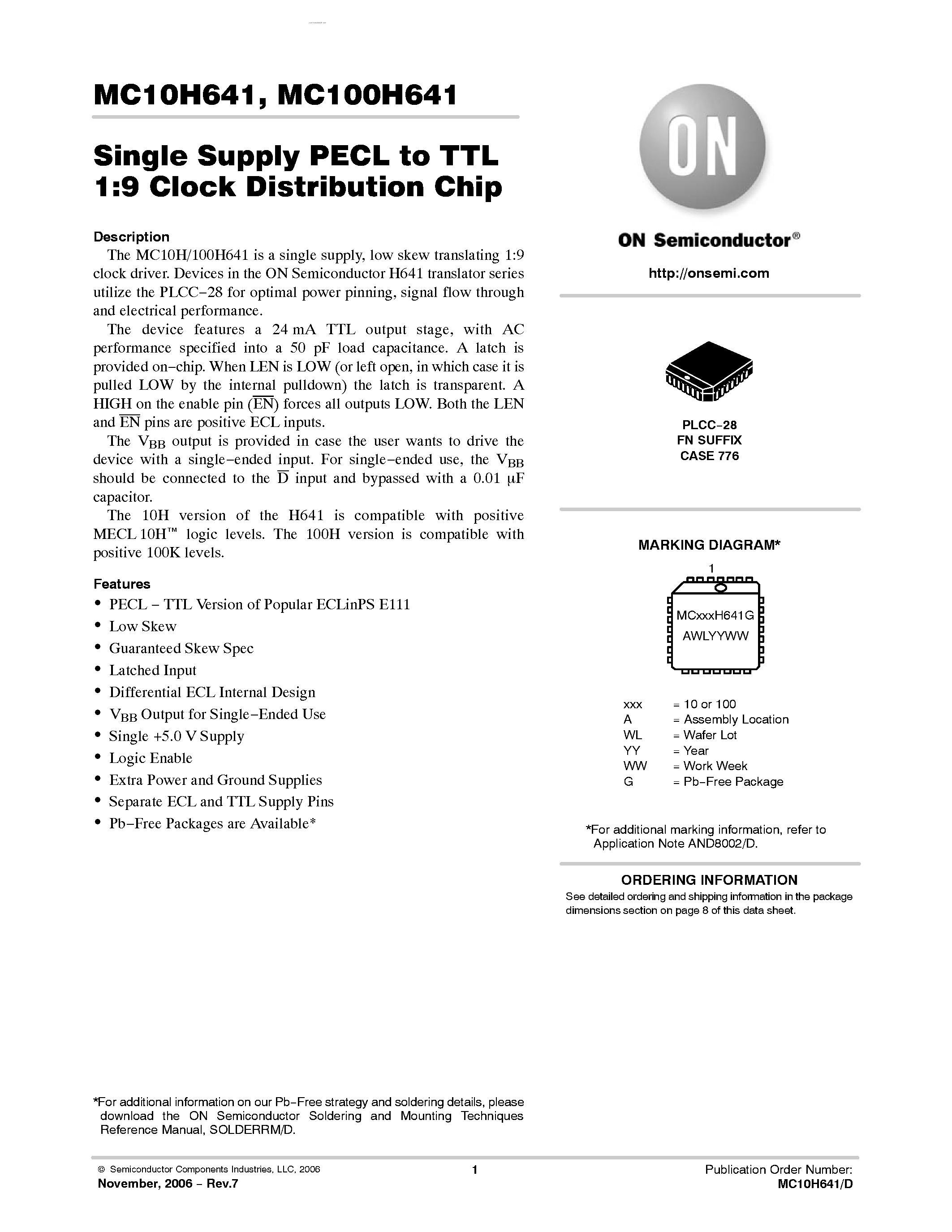 MC10H641, MC100H641

Single Supply PECL to TTL 1:9 Clock Distribution Chip

Description

The MC10H/100H641 is a single supply, low skew translating 1:9 clock driver. Devices in the ON Semiconductor H641 translator series utilize the PLCC−28 for optimal power pinning, signal flow through and electrical performance.

The device features a 24 mA TTL output stage, with AC performance specified into a 50 pF load capacitance. A latch is provided on−chip. When LEN is LOW (or left open, in which case it is pulled LOW by the internal pulldown) the latch is transparent. A HIGH on the enable pin ($\overline{EN}$) forces all outputs LOW. Both the LEN and $\overline{EN}$ pins are positive ECL inputs.

The $V_{BB}$ output is provided in case the user wants to drive the device with a single−ended input. For single−ended use, the $V_{BB}$ should be connected to the $\overline{D}$ input and bypassed with a 0.01 μF capacitor.

The 10H version of the H641 is compatible with positive MECL 10H™ logic levels. The 100H version is compatible with positive 100K levels.

Features

• PECL − TTL Version of Popular ECLinPS E111
• Low Skew
• Guaranteed Skew Spec
• Latched Input
• Differential ECL Internal Design
• $V_{BB}$ Output for Single−Ended Use
• Single +5.0 V Supply
• Logic Enable
• Extra Power and Ground Supplies
• Separate ECL and TTL Supply Pins
• Pb−Free Packages are Available*

*For additional information on our Pb−Free strategy and soldering details, please download the ON Semiconductor Soldering and Mounting Techniques Reference Manual, SOLDERRM/D.

ON

ON Semiconductor®

http://onsemi.com

PLCC−28
FN SUFFIX
CASE 776

MARKING DIAGRAM*

1

MCxxxH641G
AWLYYWW

xxx = 10 or 100
A = Assembly Location
WL = Wafer Lot
YY = Year
WW = Work Week
G = Pb−Free Package

*For additional marking information, refer to Application Note AND8002/D.

ORDERING INFORMATION

See detailed ordering and shipping information in the package dimensions section on page 8 of this data sheet.

© Semiconductor Components Industries, LLC, 2006
November, 2006 − Rev.7

1

Publication Order Number:
MC10H641/D